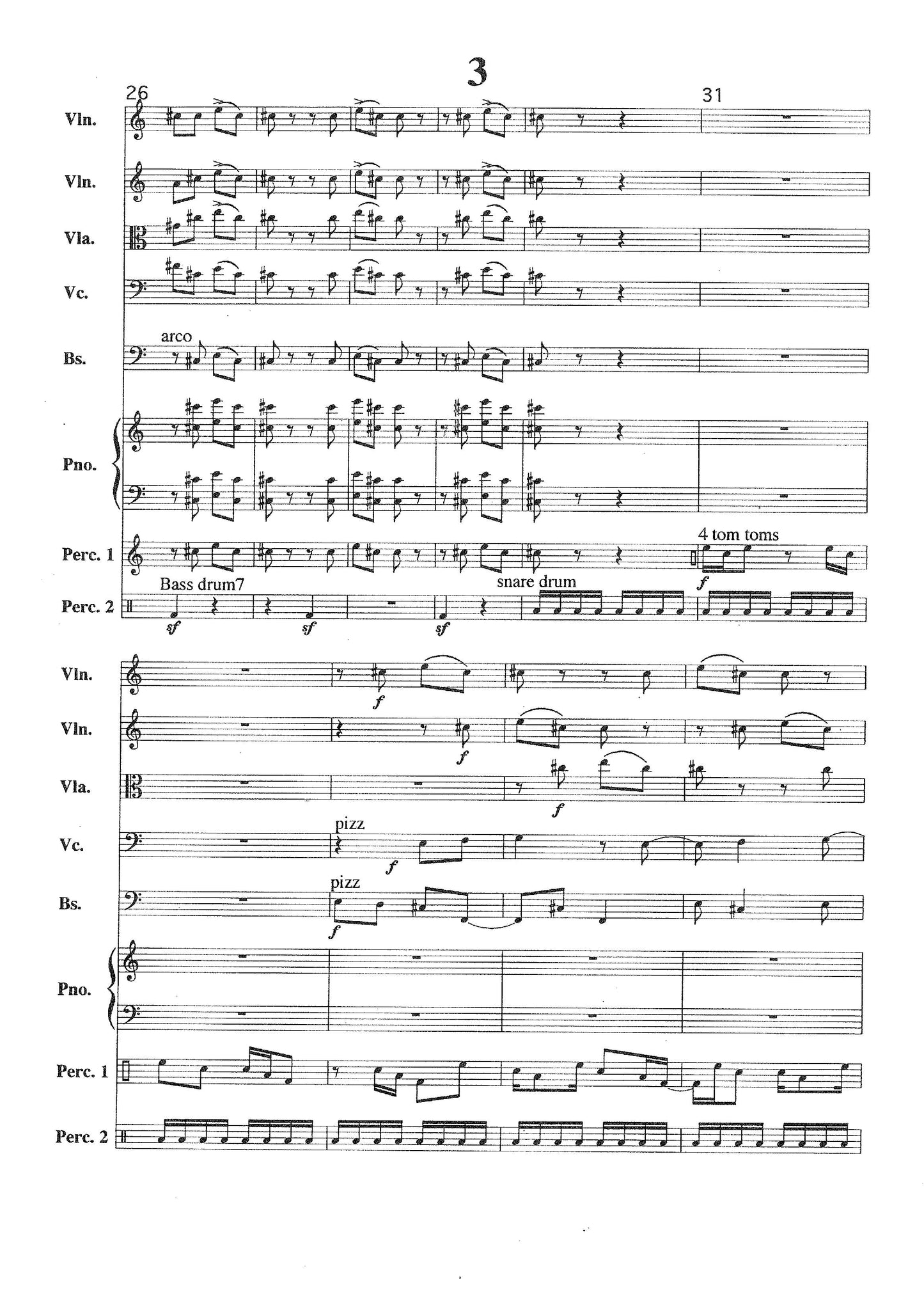 3

26

31

Vln.

Vln.

Vla.

Vc.

arco

Bs.

Pno.

4 tom toms

Perc. 1

f

Bass drum7

snare drum

Perc. 2

sf

sf

sf

Vln.

f

Vln.

f

Vla.

f

pizz

Vc.

f

pizz

Bs.

f

Pno.

Perc. 1

Perc. 2